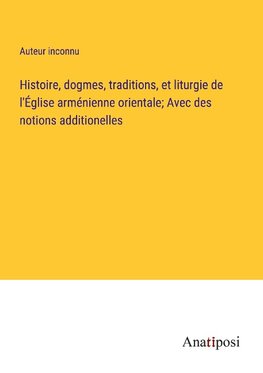 Auteur inconnu

Histoire, dogmes, traditions, et liturgie de l'Église arménienne orientale; Avec des notions additionelles

Anatiposi